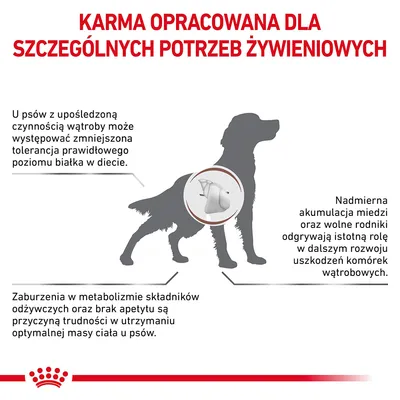 KARMA OPRACOWANA DLA SZCZEGÓLNYCH POTRZEB ŻYWIENIOWYCH

U psów z upośledzoną czynnością wątroby może występować zmniejszona tolerancja prawidłowego poziomu białka w diecie.

Nadmierna akumulacja miedzi oraz wolne rodniki odgrywają istotną rolę w dalszym rozwoju uszkodzeń komórek wątrobowych.

Zaburzenia w metabolizmie składników odżywczych oraz brak apetytu są przyczyną trudności w utrzymaniu optymalnej masy ciała u psów.